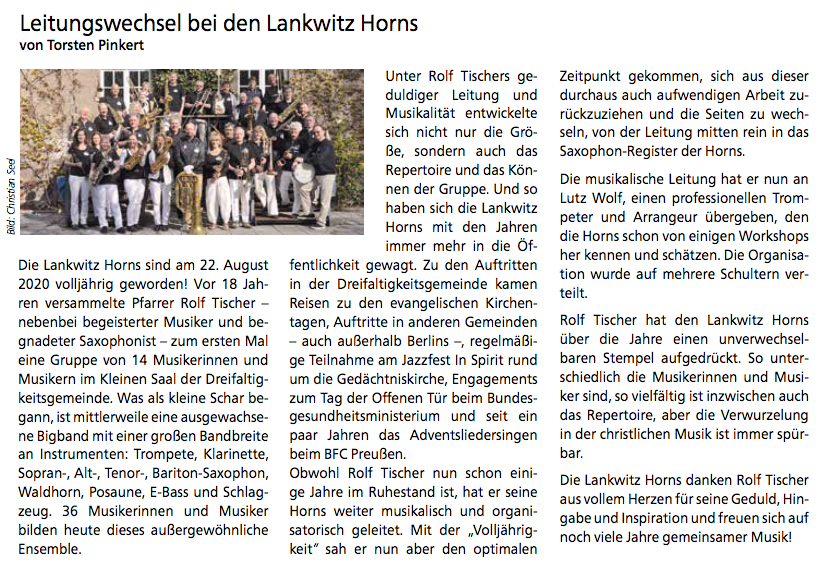 Leitungswechsel bei den Lankwitz Horns
von Torsten Pinkert

Bild: Christian Seel

Die Lankwitz Horns sind am 22. August 2020 volljährig geworden! Vor 18 Jahren versammelte Pfarrer Rolf Tischer – nebenbei begeisterter Musiker und begnadeter Saxophonist – zum ersten Mal eine Gruppe von 14 Musikerinnen und Musikern im Kleinen Saal der Dreifaltigkeitsgemeinde. Was als kleine Schar begann, ist mittlerweile eine ausgewachsene Bigband mit einer großen Bandbreite an Instrumenten: Trompete, Klarinette, Sopran-, Alt-, Tenor-, Bariton-Saxophon, Waldhorn, Posaune, E-Bass und Schlagzeug. 36 Musikerinnen und Musiker bilden heute dieses außergewöhnliche Ensemble.

Unter Rolf Tischers geduldiger Leitung und Musikalität entwickelte sich nicht nur die Größe, sondern auch das Repertoire und das Können der Gruppe. Und so haben sich die Lankwitz Horns mit den Jahren immer mehr in die Öffentlichkeit gewagt. Zu den Auftritten in der Dreifaltigkeitsgemeinde kamen Reisen zu den evangelischen Kirchentagen, Auftritte in anderen Gemeinden – auch außerhalb Berlins –, regelmäßige Teilnahme am Jazzfest In Spirit rund um die Gedächtniskirche, Engagements zum Tag der Offenen Tür beim Bundesgesundheitsministerium und seit ein paar Jahren das Adventsliedersingen beim BFC Preußen.
Obwohl Rolf Tischer nun schon einige Jahre im Ruhestand ist, hat er seine Horns weiter musikalisch und organisatorisch geleitet. Mit der „Volljährigkeit" sah er nun aber den optimalen Zeitpunkt gekommen, sich aus dieser durchaus auch aufwendigen Arbeit zurückzuziehen und die Seiten zu wechseln, von der Leitung mitten rein in das Saxophon-Register der Horns.

Die musikalische Leitung hat er nun an Lutz Wolf, einen professionellen Trompeter und Arrangeur übergeben, den die Horns schon von einigen Workshops her kennen und schätzen. Die Organisation wurde auf mehrere Schultern verteilt.

Rolf Tischer hat den Lankwitz Horns über die Jahre einen unverwechselbaren Stempel aufgedrückt. So unterschiedlich die Musikerinnen und Musiker sind, so vielfältig ist inzwischen auch das Repertoire, aber die Verwurzelung in der christlichen Musik ist immer spürbar.

Die Lankwitz Horns danken Rolf Tischer aus vollem Herzen für seine Geduld, Hingabe und Inspiration und freuen sich auf noch viele Jahre gemeinsamer Musik!